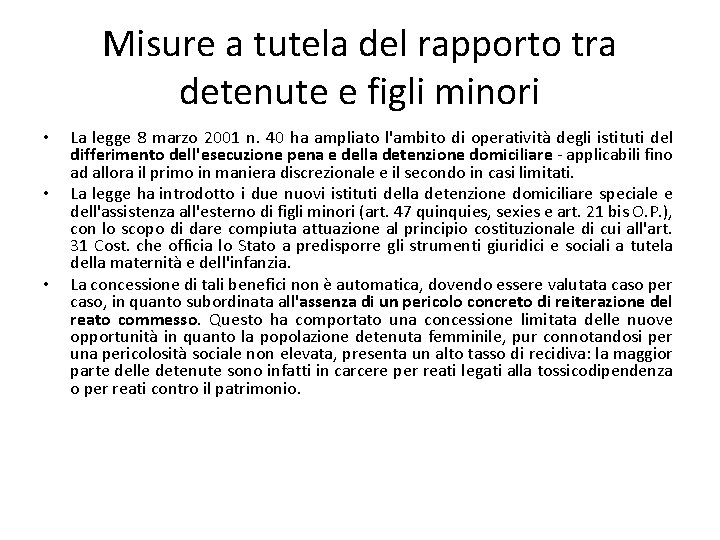 Misure a tutela del rapporto tra detenute e figli minori

• La legge 8 marzo 2001 n. 40 ha ampliato l'ambito di operatività degli istituti del differimento dell'esecuzione pena e della detenzione domiciliare - applicabili fino ad allora il primo in maniera discrezionale e il secondo in casi limitati.

• La legge ha introdotto i due nuovi istituti della detenzione domiciliare speciale e dell'assistenza all'esterno di figli minori (art. 47 quinquies, sexies e art. 21 bis O.P.), con lo scopo di dare compiuta attuazione al principio costituzionale di cui all'art. 31 Cost. che officia lo Stato a predisporre gli strumenti giuridici e sociali a tutela della maternità e dell'infanzia.

• La concessione di tali benefici non è automatica, dovendo essere valutata caso per caso, in quanto subordinata all'assenza di un pericolo concreto di reiterazione del reato commesso. Questo ha comportato una concessione limitata delle nuove opportunità in quanto la popolazione detenuta femminile, pur connotandosi per una pericolosità sociale non elevata, presenta un alto tasso di recidiva: la maggior parte delle detenute sono infatti in carcere per reati legati alla tossicodipendenza o per reati contro il patrimonio.